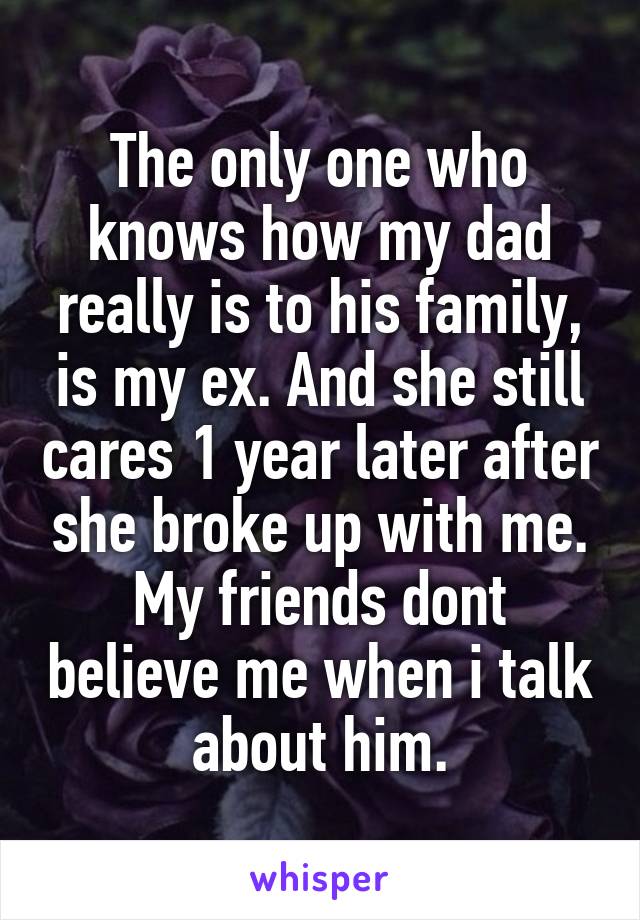 The only one who knows how my dad really is to his family, is my ex. And she still cares 1 year later after she broke up with me. My friends dont believe me when i talk about him.

whisper